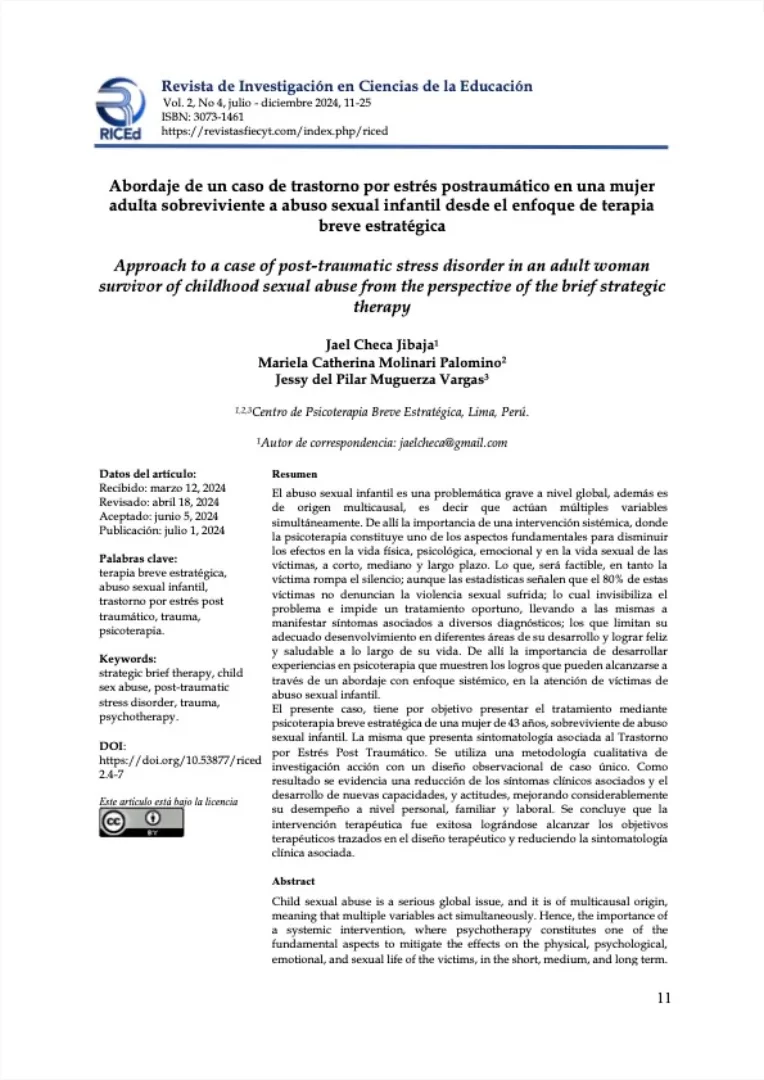 RICEd

Revista de Investigación en Ciencias de la Educación
Vol. 2, No 4, julio - diciembre 2024, 11-25
ISBN: 3073-1461
https://revistasfiecyt.com/index.php/riced

Abordaje de un caso de trastorno por estrés postraumático en una mujer adulta sobreviviente a abuso sexual infantil desde el enfoque de terapia breve estratégica

Approach to a case of post-traumatic stress disorder in an adult woman survivor of childhood sexual abuse from the perspective of the brief strategic therapy

Jael Checa Jibaja$^1$
Mariela Catherina Molinari Palomino$^2$
Jessy del Pilar Muguerza Vargas$^3$

$^{1,2,3}$Centro de Psicoterapia Breve Estratégica, Lima, Perú.

$^1$Autor de correspondencia: jaelcheca@gmail.com

Datos del artículo:
Recibido: marzo 12, 2024
Revisado: abril 18, 2024
Aceptado: junio 5, 2024
Publicación: julio 1, 2024

Palabras clave:
terapia breve estratégica, abuso sexual infantil, trastorno por estrés post traumático, trauma, psicoterapia.

Keywords:
strategic brief therapy, child sex abuse, post-traumatic stress disorder, trauma, psychotherapy.

DOI:
https://doi.org/10.53877/riced 2.4-7

Este artículo está bajo la licencia

Resumen

El abuso sexual infantil es una problemática grave a nivel global, además es de origen multicausal, es decir que actúan múltiples variables simultáneamente. De allí la importancia de una intervención sistémica, donde la psicoterapia constituye uno de los aspectos fundamentales para disminuir los efectos en la vida física, psicológica, emocional y en la vida sexual de las víctimas, a corto, mediano y largo plazo. Lo que, será factible, en tanto la víctima rompa el silencio; aunque las estadísticas señalen que el 80% de estas víctimas no denuncian la violencia sexual sufrida; lo cual invisibiliza el problema e impide un tratamiento oportuno, llevando a las mismas a manifestar síntomas asociados a diversos diagnósticos; los que limitan su adecuado desenvolvimiento en diferentes áreas de su desarrollo y lograr feliz y saludable a lo largo de su vida. De allí la importancia de desarrollar experiencias en psicoterapia que muestren los logros que pueden alcanzarse a través de un abordaje con enfoque sistémico, en la atención de víctimas de abuso sexual infantil.
El presente caso, tiene por objetivo presentar el tratamiento mediante psicoterapia breve estratégica de una mujer de 43 años, sobreviviente de abuso sexual infantil. La misma que presenta sintomatología asociada al Trastorno por Estrés Post Traumático. Se utiliza una metodología cualitativa de investigación acción con un diseño observacional de caso único. Como resultado se evidencia una reducción de los síntomas clínicos asociados y el desarrollo de nuevas capacidades, y actitudes, mejorando considerablemente su desempeño a nivel personal, familiar y laboral. Se concluye que la intervención terapéutica fue exitosa lográndose alcanzar los objetivos terapéuticos trazados en el diseño terapéutico y reduciendo la sintomatología clínica asociada.

Abstract

Child sexual abuse is a serious global issue, and it is of multicausal origin, meaning that multiple variables act simultaneously. Hence, the importance of a systemic intervention, where psychotherapy constitutes one of the fundamental aspects to mitigate the effects on the physical, psychological, emotional, and sexual life of the victims, in the short, medium, and long term.

11